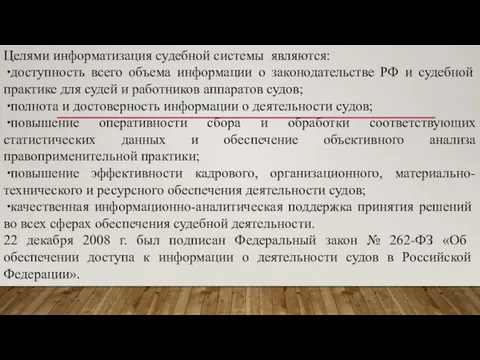 Целями информатизация судебной системы являются:
·доступность всего объема информации о законодательстве РФ и судебной практике для судей и работников аппаратов судов;
·полнота и достоверность информации о деятельности судов;
·повышение оперативности сбора и обработки соответствующих статистических данных и обеспечение объективного анализа правоприменительной практики;
·повышение эффективности кадрового, организационного, материально-технического и ресурсного обеспечения деятельности судов;
·качественная информационно-аналитическая поддержка принятия решений во всех сферах обеспечения судебной деятельности.
22 декабря 2008 г. был подписан Федеральный закон № 262-ФЗ «Об обеспечении доступа к информации о деятельности судов в Российской Федерации».